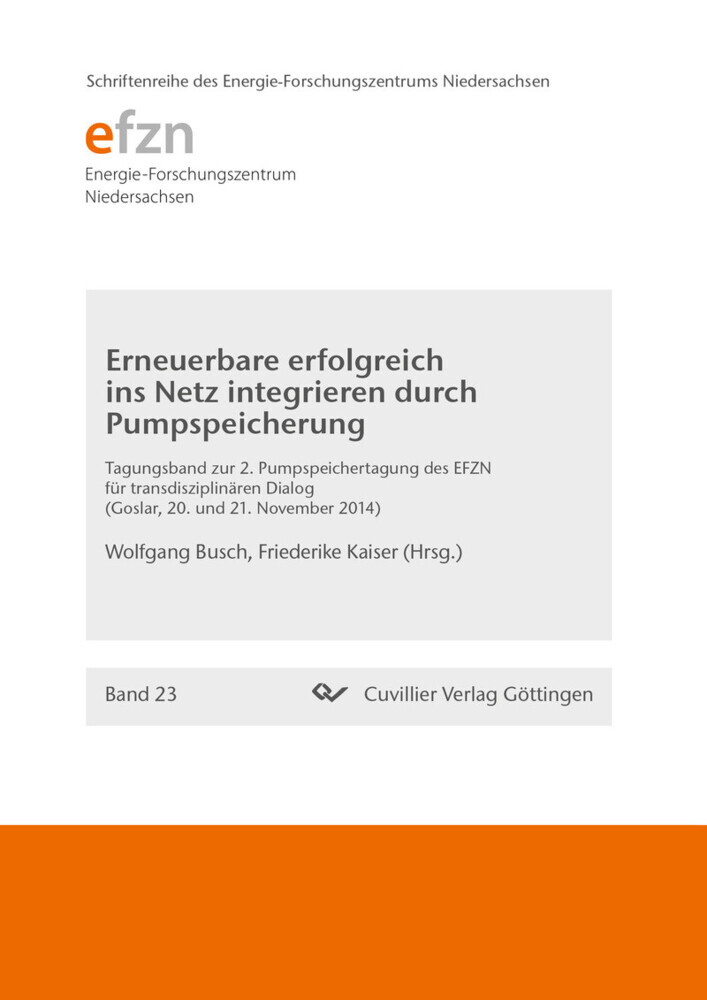 Schriftenreihe des Energie-Forschungszentrums Niedersachsen

efzn
Energie-Forschungszentrum
Niedersachsen

Erneuerbare erfolgreich ins Netz integrieren durch Pumpspeicherung

Tagungsband zur 2. Pumpspeichertagung des EFZN für transdisziplinären Dialog (Goslar, 20. und 21. November 2014)

Wolfgang Busch, Friederike Kaiser (Hrsg.)

Band 23

Cuvillier Verlag Göttingen